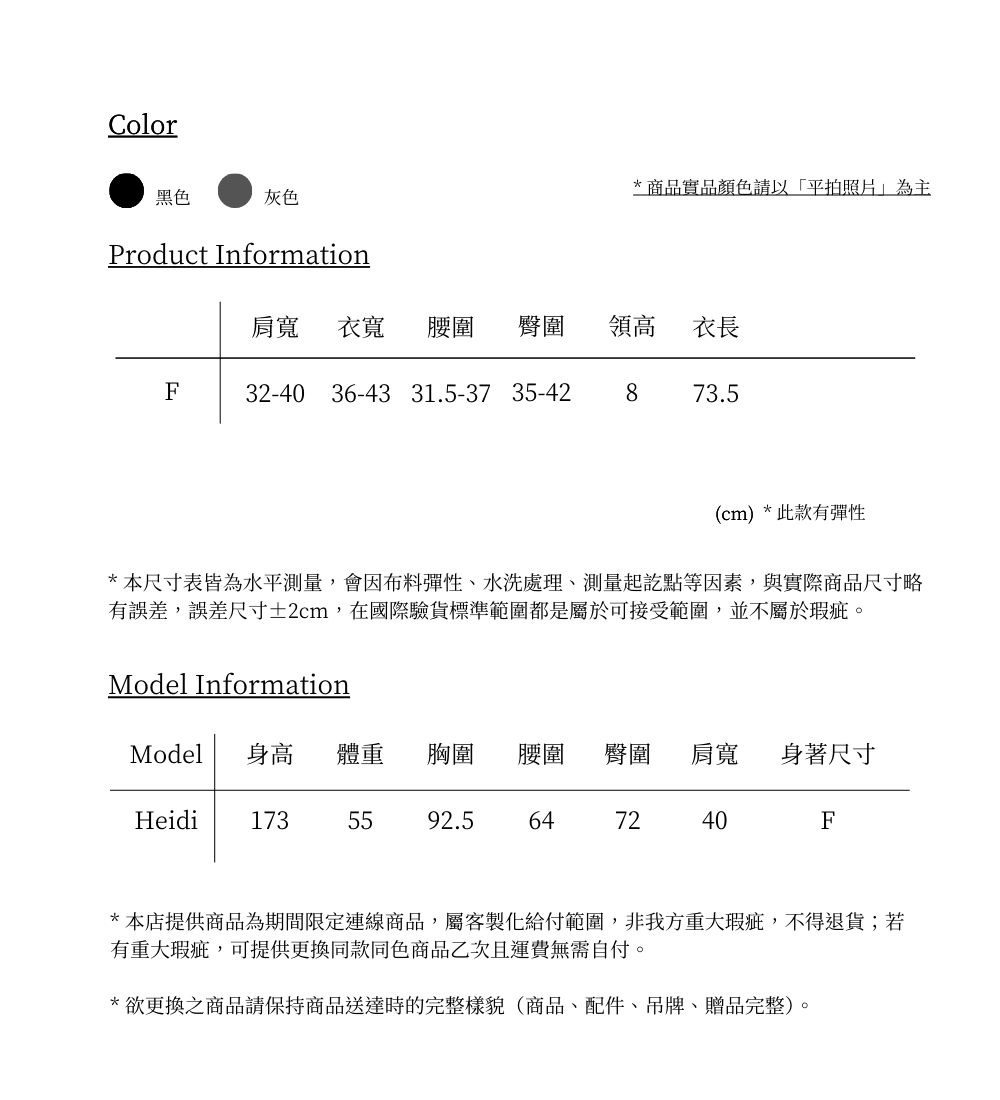 Color

黑色 灰色

* 商品實品顏色請以「平拍照片」為主

Product Information

| | 肩寬 | 衣寬 | 腰圍 | 臀圍 | 領高 | 衣長 |
|---|---|---|---|---|---|---|
| F | 32-40 | 36-43 | 31.5-37 | 35-42 | 8 | 73.5 |

(cm) * 此款有彈性

* 本尺寸表皆為水平測量，會因布料彈性、水洗處理、測量起訖點等因素，與實際商品尺寸略有誤差，誤差尺寸±2cm，在國際驗貨標準範圍都是屬於可接受範圍，並不屬於瑕疵。

Model Information

| Model | 身高 | 體重 | 胸圍 | 腰圍 | 臀圍 | 肩寬 | 身著尺寸 |
|---|---|---|---|---|---|---|---|
| Heidi | 173 | 55 | 92.5 | 64 | 72 | 40 | F |

* 本店提供商品為期間限定連線商品，屬客製化給付範圍，非我方重大瑕疵，不得退貨；若有重大瑕疵，可提供更換同款同色商品乙次且運費無需自付。

* 欲更換之商品請保持商品送達時的完整樣貌（商品、配件、吊牌、贈品完整）。